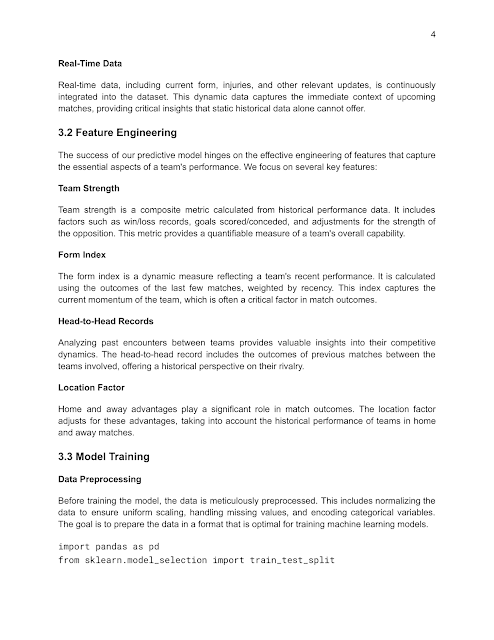 4

Real-Time Data

Real-time data, including current form, injuries, and other relevant updates, is continuously integrated into the dataset. This dynamic data captures the immediate context of upcoming matches, providing critical insights that static historical data alone cannot offer.

3.2 Feature Engineering

The success of our predictive model hinges on the effective engineering of features that capture the essential aspects of a team's performance. We focus on several key features:

Team Strength

Team strength is a composite metric calculated from historical performance data. It includes factors such as win/loss records, goals scored/conceded, and adjustments for the strength of the opposition. This metric provides a quantifiable measure of a team's overall capability.

Form Index

The form index is a dynamic measure reflecting a team's recent performance. It is calculated using the outcomes of the last few matches, weighted by recency. This index captures the current momentum of the team, which is often a critical factor in match outcomes.

Head-to-Head Records

Analyzing past encounters between teams provides valuable insights into their competitive dynamics. The head-to-head record includes the outcomes of previous matches between the teams involved, offering a historical perspective on their rivalry.

Location Factor

Home and away advantages play a significant role in match outcomes. The location factor adjusts for these advantages, taking into account the historical performance of teams in home and away matches.

3.3 Model Training

Data Preprocessing

Before training the model, the data is meticulously preprocessed. This includes normalizing the data to ensure uniform scaling, handling missing values, and encoding categorical variables. The goal is to prepare the data in a format that is optimal for training machine learning models.

import pandas as pd
from sklearn.model_selection import train_test_split